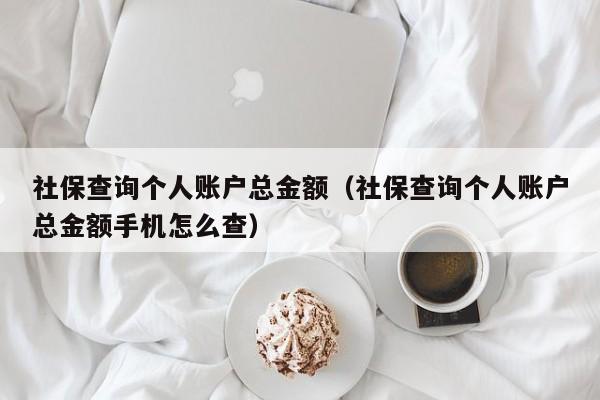 社保查询个人账户总金额（社保查询个人账户总金额手机怎么查）